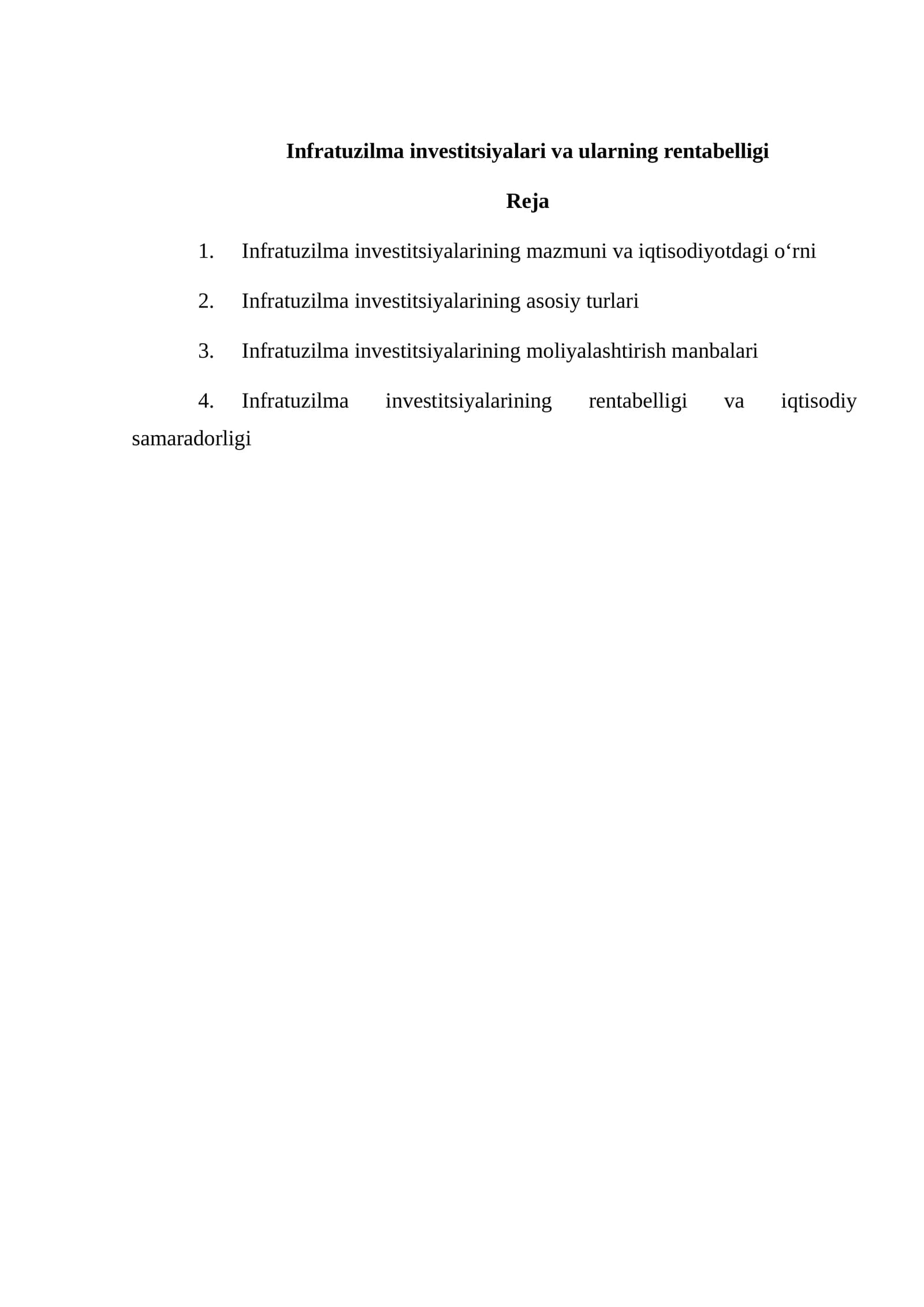 Infratuzilma investitsiyalari va ularning rentabelligi

Reja

1. Infratuzilma investitsiyalarining mazmuni va iqtisodiyotdagi o'rni

2. Infratuzilma investitsiyalarining asosiy turlari

3. Infratuzilma investitsiyalarining moliyalashtirish manbalari

4. Infratuzilma investitsiyalarining rentabelligi va iqtisodiy samaradorligi